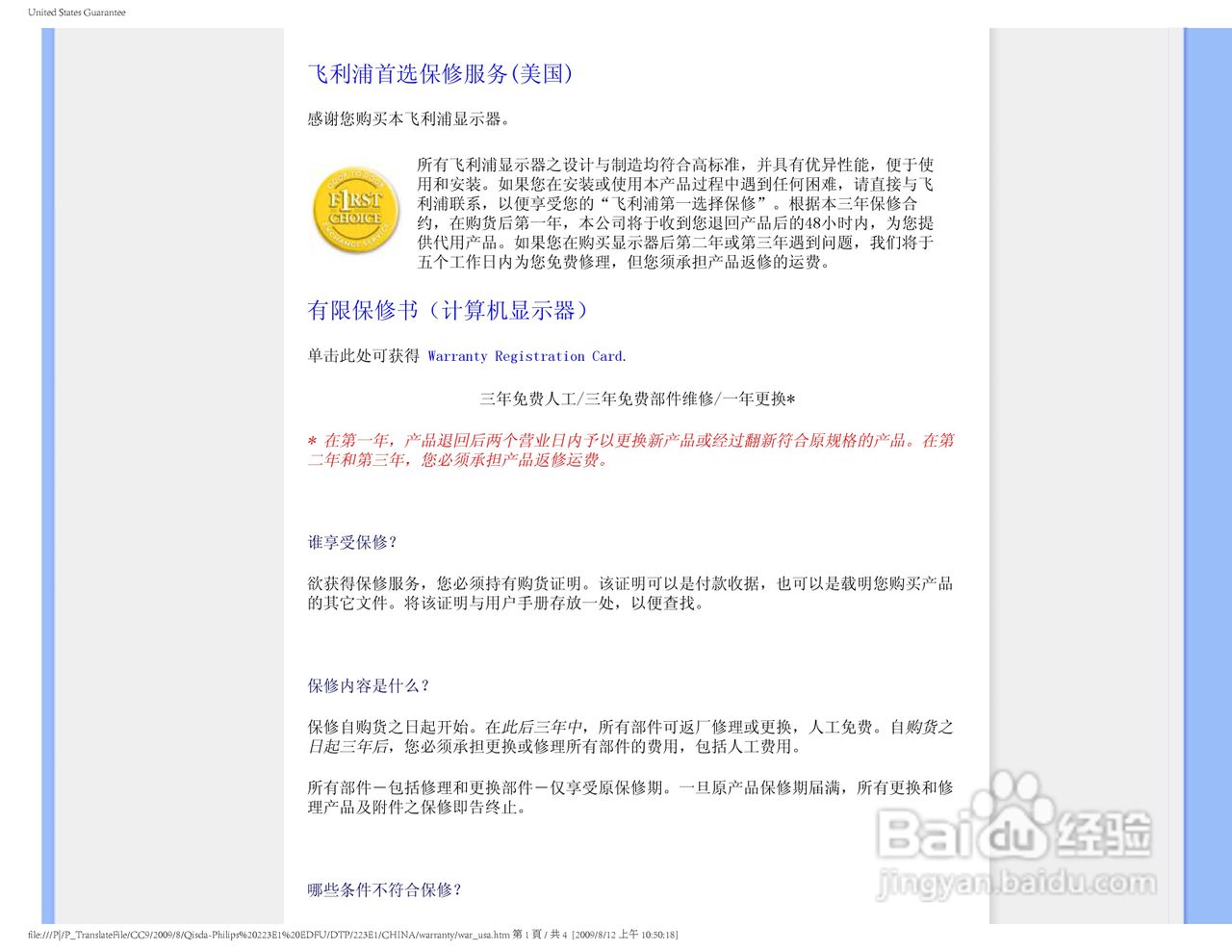 United States Guarantee

飞利浦首选保修服务(美国)

感谢您购买本飞利浦显示器。

FIRST CHOICE

所有飞利浦显示器之设计与制造均符合高标准，并具有优异性能，便于使用和安装。如果您在安装或使用本产品过程中遇到任何困难，请直接与飞利浦联系，以便享受您的“飞利浦第一选择保修”。根据本三年保修合约，在购货后第一年，本公司将于收到您退回产品后的48小时内，为您提供代用产品。如果您在购买显示器后第二年或第三年遇到问题，我们将于五个工作日内为您免费修理，但您须承担产品返修的运费。

有限保修书（计算机显示器）

单击此处可获得 Warranty Registration Card.

三年免费人工/三年免费部件维修/一年更换*

* 在第一年，产品退回后两个营业日内予以更换新产品或经过翻新符合原规格的产品。在第二年和第三年，您必须承担产品返修运费。

谁享受保修?

欲获得保修服务，您必须持有购货证明。该证明可以是付款收据，也可以是载明您购买产品的其它文件。将该证明与用户手册存放一处，以便查找。

保修内容是什么?

保修自购货之日起开始。在此后三年中，所有部件可返厂修理或更换，人工免费。自购货之日起三年后，您必须承担更换或修理所有部件的费用，包括人工费用。

所有部件－包括修理和更换部件－仅享受原保修期。一旦原产品保修期届满，所有更换和修理产品及附件之保修即告终止。

哪些条件不符合保修?

Baidu经验
jingyan.baidu.com

file:///P|/P_TranslateFile/CC9/2009/8/Qisda-Philips%20223E1%20EDFU/DTP/223E1/CHINA/warranty/war_usa.htm 第 1 頁 / 共 4 [2009/8/12 上午 10:50:18]